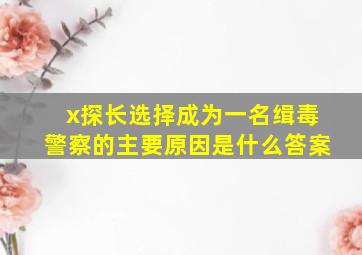 x探长选择成为一名缉毒警察的主要原因是什么答案